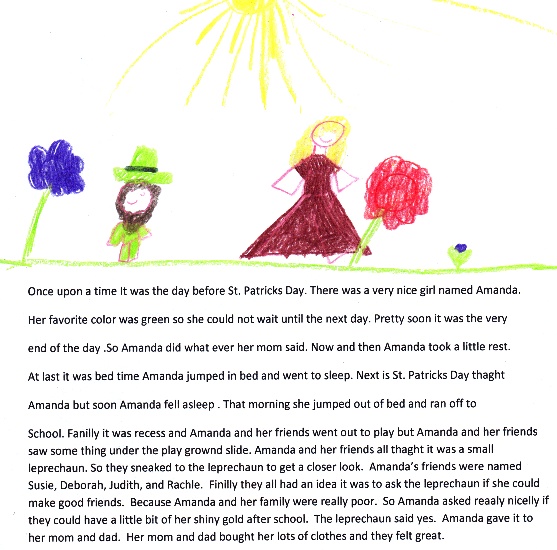 Once upon a time It was the day before St. Patricks Day. There was a very nice girl named Amanda.

Her favorite color was green so she could not wait until the next day. Pretty soon it was the very

end of the day .So Amanda did what ever her mom said. Now and then Amanda took a little rest.

At last it was bed time Amanda jumped in bed and went to sleep. Next is St. Patricks Day thaght

Amanda but soon Amanda fell asleep . That morning she jumped out of bed and ran off to

School. Fanilly it was recess and Amanda and her friends went out to play but Amanda and her friends saw some thing under the play grownd slide. Amanda and her friends all thaght it was a small leprechaun. So they sneaked to the leprechaun to get a closer look. Amanda's friends were named Susie, Deborah, Judith, and Rachle. Finilly they all had an idea it was to ask the leprechaun if she could make good friends. Because Amanda and her family were really poor. So Amanda asked reaaly nicelly if they could have a little bit of her shiny gold after school. The leprechaun said yes. Amanda gave it to her mom and dad. Her mom and dad bought her lots of clothes and they felt great.